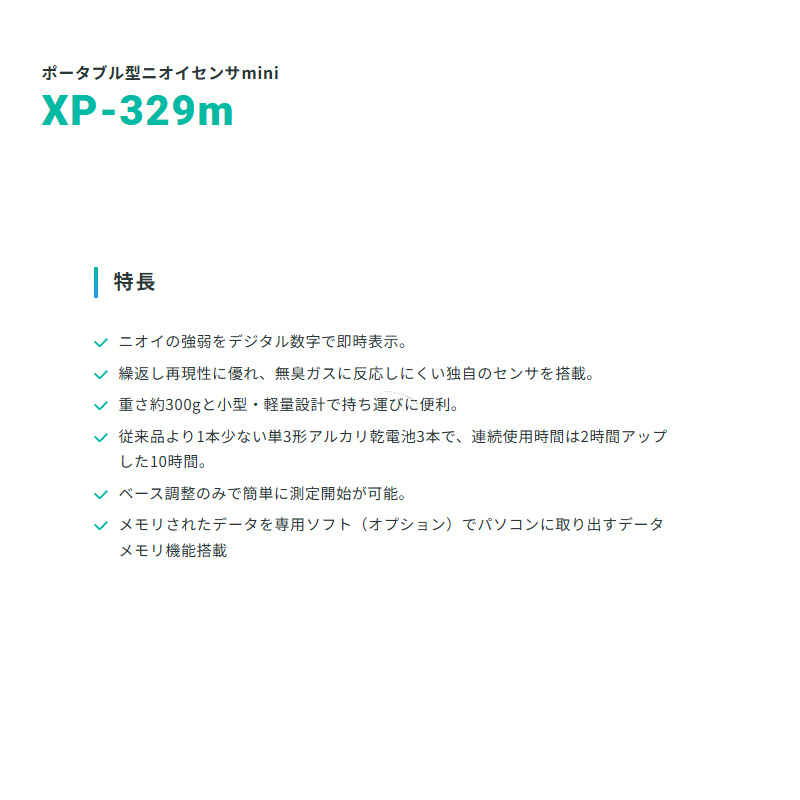 ポータブル型ニオイセンサmini
XP-329m

特長

ニオイの強弱をデジタル数字で即時表示。

繰返し再現性に優れ、無臭ガスに反応しにくい独自のセンサを搭載。

重さ約300gと小型・軽量設計で持ち運びに便利。

従来品より1本少ない単3形アルカリ乾電池3本で、連続使用時間は2時間アップした10時間。

ベース調整のみで簡単に測定開始が可能。

メモリされたデータを専用ソフト（オプション）でパソコンに取り出すデータメモリ機能搭載